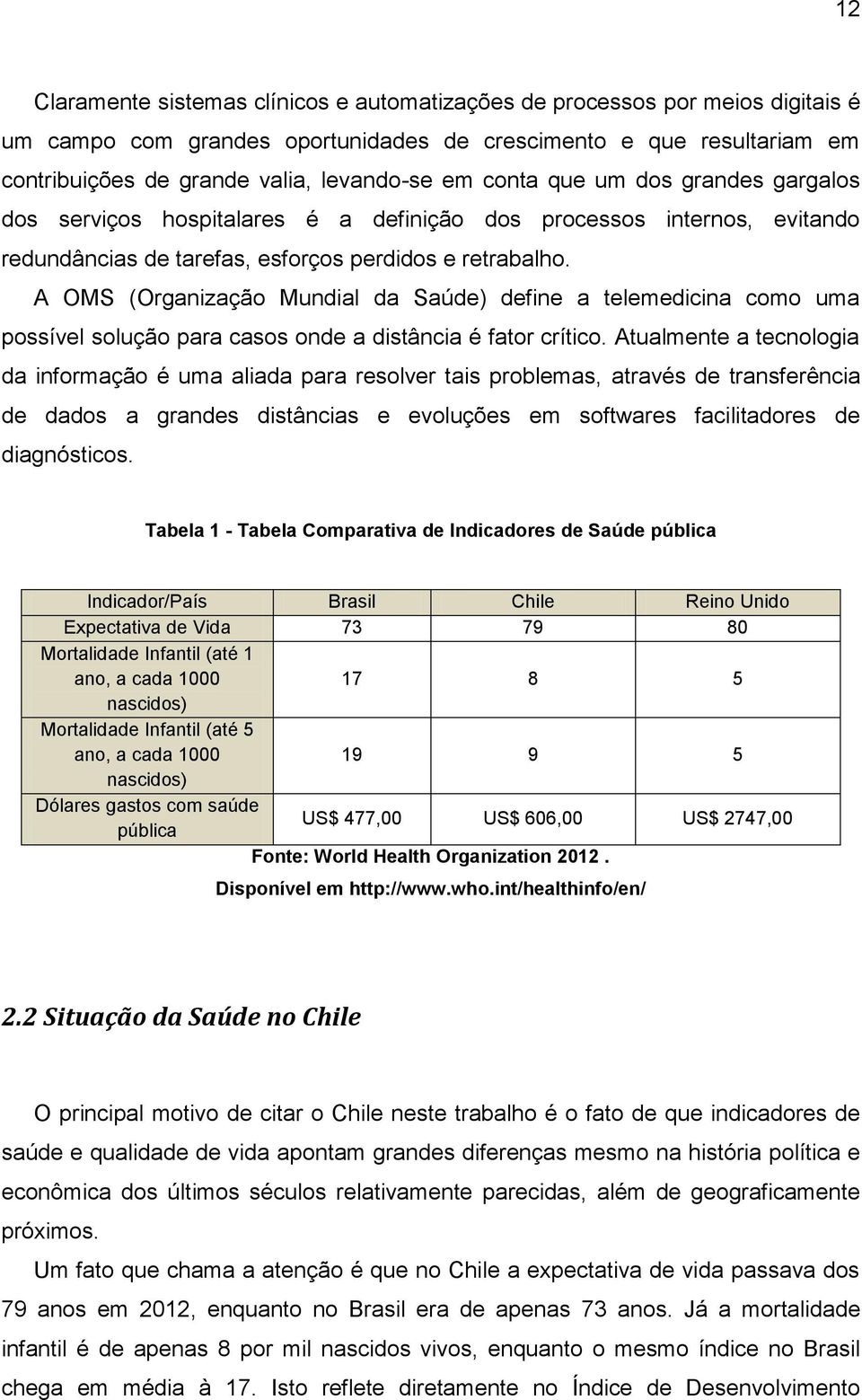 12

Claramente sistemas clínicos e automatizações de processos por meios digitais é um campo com grandes oportunidades de crescimento e que resultariam em contribuições de grande valia, levando-se em conta que um dos grandes gargalos dos serviços hospitalares é a definição dos processos internos, evitando redundâncias de tarefas, esforços perdidos e retrabalho.

A OMS (Organização Mundial da Saúde) define a telemedicina como uma possível solução para casos onde a distância é fator crítico. Atualmente a tecnologia da informação é uma aliada para resolver tais problemas, através de transferência de dados a grandes distâncias e evoluções em softwares facilitadores de diagnósticos.

Tabela 1 - Tabela Comparativa de Indicadores de Saúde pública

| Indicador/País | Brasil | Chile | Reino Unido |
|---|---|---|---|
| Expectativa de Vida | 73 | 79 | 80 |
| Mortalidade Infantil (até 1 ano, a cada 1000 nascidos) | 17 | 8 | 5 |
| Mortalidade Infantil (até 5 ano, a cada 1000 nascidos) | 19 | 9 | 5 |
| Dólares gastos com saúde pública | US$ 477,00 | US$ 606,00 | US$ 2747,00 |

Fonte: World Health Organization 2012 .
Disponível em http://www.who.int/healthinfo/en/

2.2 Situação da Saúde no Chile

O principal motivo de citar o Chile neste trabalho é o fato de que indicadores de saúde e qualidade de vida apontam grandes diferenças mesmo na história política e econômica dos últimos séculos relativamente parecidas, além de geograficamente próximos.

Um fato que chama a atenção é que no Chile a expectativa de vida passava dos 79 anos em 2012, enquanto no Brasil era de apenas 73 anos. Já a mortalidade infantil é de apenas 8 por mil nascidos vivos, enquanto o mesmo índice no Brasil chega em média à 17. Isto reflete diretamente no Índice de Desenvolvimento